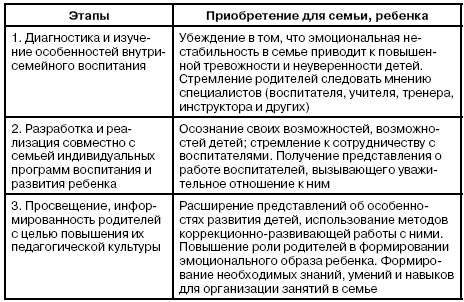 | Этапы | Приобретение для семьи, ребенка |
|---|---|
| 1. Диагностика и изучение особенностей внутрисемейного воспитания | Убеждение в том, что эмоциональная нестабильность в семье приводит к повышенной тревожности и неуверенности детей. Стремление родителей следовать мнению специалистов (воспитателя, учителя, тренера, инструктора и других) |
| 2. Разработка и реализация совместно с семьей индивидуальных программ воспитания и развития ребенка | Осознание своих возможностей, возможностей детей; стремление к сотрудничеству с воспитателями. Получение представления о работе воспитателей, вызывающего уважительное отношение к ним |
| 3. Просвещение, информированность родителей с целью повышения их педагогической культуры | Расширение представлений об особенностях развития детей, использование методов коррекционно-развивающей работы с ними. Повышение роли родителей в формировании эмоционального образа ребенка. Формирование необходимых знаний, умений и навыков для организации занятий в семье |